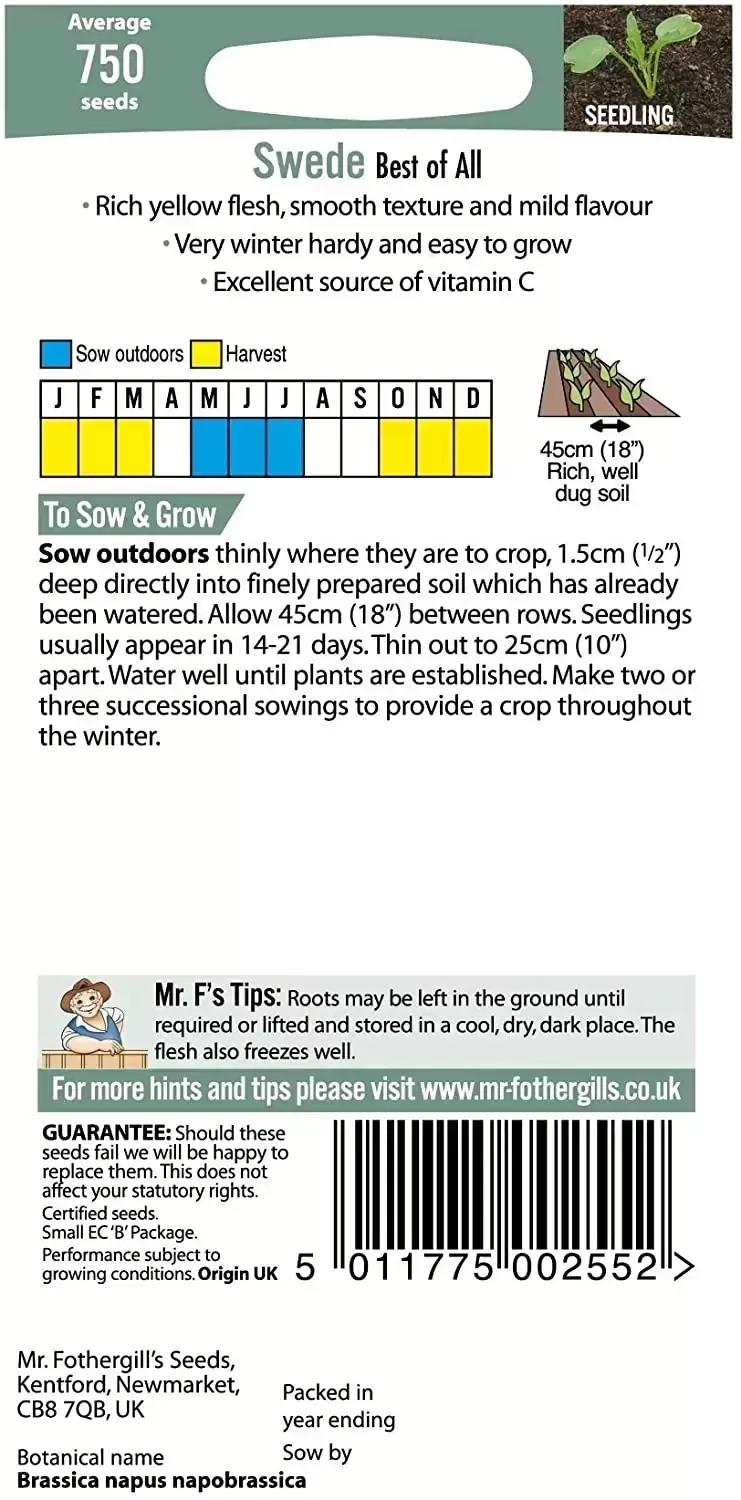 Average
750
seeds

SEEDLING

Swede Best of All
• Rich yellow flesh, smooth texture and mild flavour
• Very winter hardy and easy to grow
• Excellent source of vitamin C

Sow outdoors Harvest

| J | F | M | A | M | J | J | A | S | O | N | D |
|---|---|---|---|---|---|---|---|---|---|---|---|
| | | | | | | | | | | | |

45cm (18")
Rich, well dug soil

To Sow & Grow

**Sow outdoors** thinly where they are to crop, 1.5cm (1/2") deep directly into finely prepared soil which has already been watered. Allow 45cm (18") between rows. Seedlings usually appear in 14-21 days. Thin out to 25cm (10") apart. Water well until plants are established. Make two or three successional sowings to provide a crop throughout the winter.

Mr. F's Tips: Roots may be left in the ground until required or lifted and stored in a cool, dry, dark place. The flesh also freezes well.

For more hints and tips please visit www.mr-fothergills.co.uk

**GUARANTEE:** Should these seeds fail we will be happy to replace them. This does not affect your statutory rights.
Certified seeds.
Small EC 'B' Package.
Performance subject to growing conditions. **Origin UK**

5 011775 002552 >

Mr. Fothergill's Seeds,
Kentford, Newmarket,
CB8 7QB, UK

Packed in
year ending
Sow by

Botanical name
**Brassica napus napobrassica**